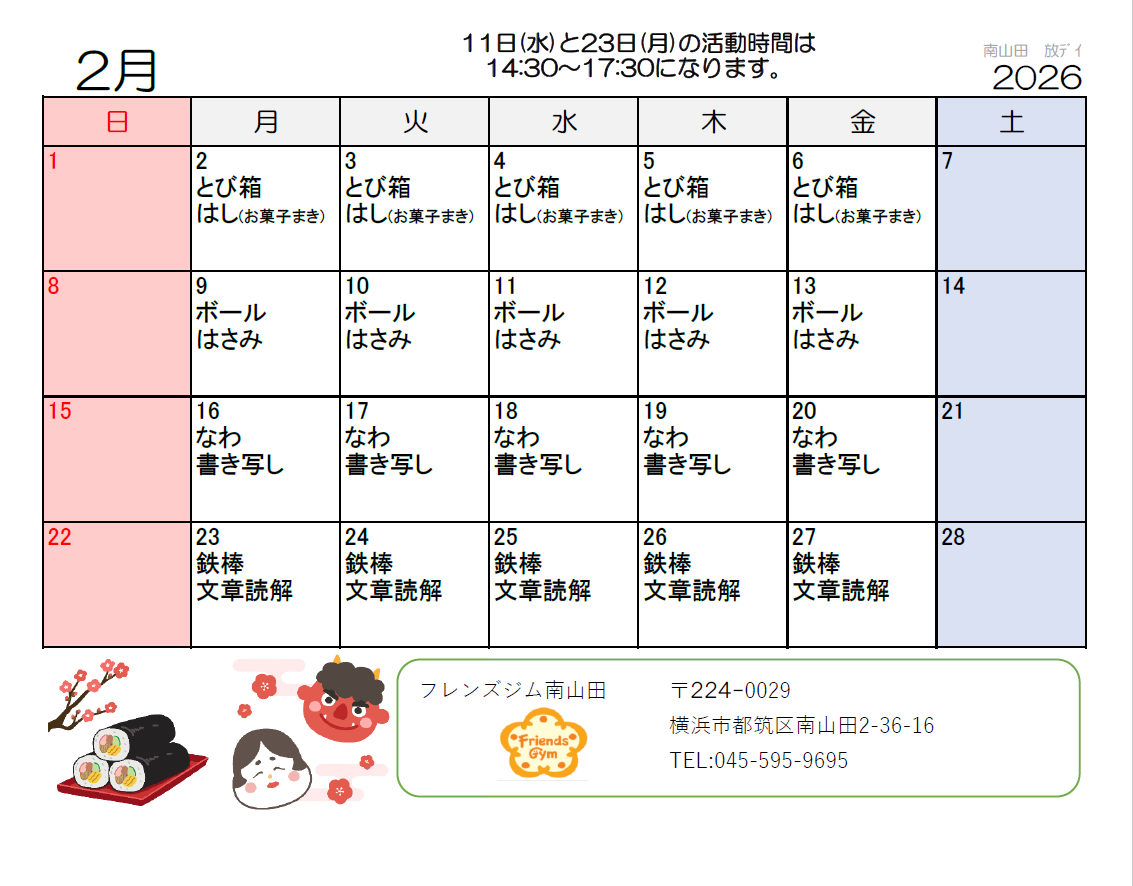 2月

11日(水)と23日(月)の活動時間は
14:30～17:30になります。

南山田　放デイ
2026

| 日 | 月 | 火 | 水 | 木 | 金 | 土 |
|---|---|---|---|---|---|---|
| 1 | 2 とび箱 はし(お菓子まき) | 3 とび箱 はし(お菓子まき) | 4 とび箱 はし(お菓子まき) | 5 とび箱 はし(お菓子まき) | 6 とび箱 はし(お菓子まき) | 7 |
| 8 | 9 ボール はさみ | 10 ボール はさみ | 11 ボール はさみ | 12 ボール はさみ | 13 ボール はさみ | 14 |
| 15 | 16 なわ 書き写し | 17 なわ 書き写し | 18 なわ 書き写し | 19 なわ 書き写し | 20 なわ 書き写し | 21 |
| 22 | 23 鉄棒 文章読解 | 24 鉄棒 文章読解 | 25 鉄棒 文章読解 | 26 鉄棒 文章読解 | 27 鉄棒 文章読解 | 28 |

フレンズジム南山田
Friends Gym
〒224-0029
横浜市都筑区南山田2-36-16
TEL:045-595-9695